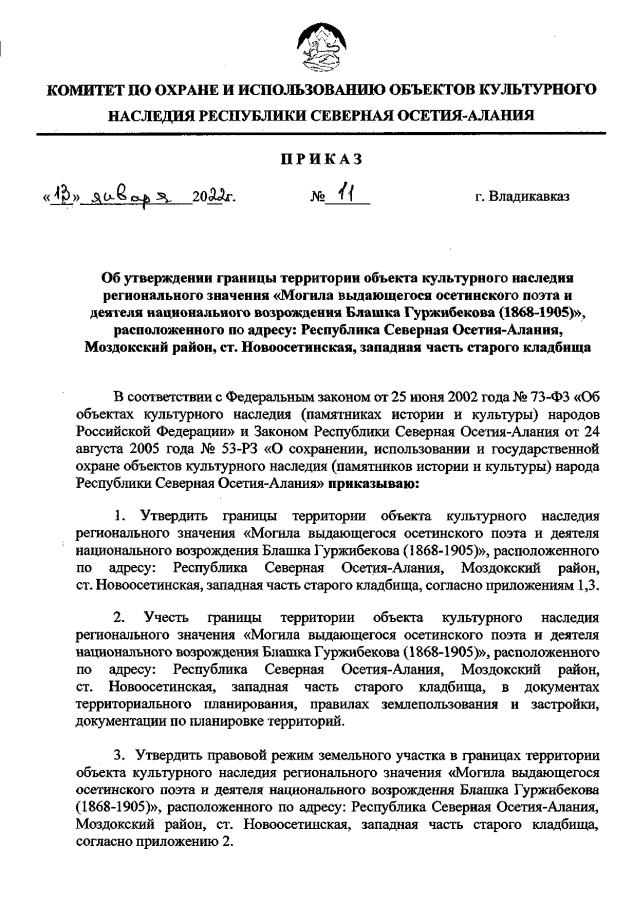 КОМИТЕТ ПО ОХРАНЕ И ИСПОЛЬЗОВАНИЮ ОБЪЕКТОВ КУЛЬТУРНОГО НАСЛЕДИЯ РЕСПУБЛИКИ СЕВЕРНАЯ ОСЕТИЯ-АЛАНИЯ

ПРИКАЗ

«13» января 2022г. № 11 г. Владикавказ

Об утверждении границы территории объекта культурного наследия регионального значения «Могила выдающегося осетинского поэта и деятеля национального возрождения Блашка Гуржибекова (1868-1905)», расположенного по адресу: Республика Северная Осетия-Алания, Моздокский район, ст. Новоосетинская, западная часть старого кладбища

В соответствии с Федеральным законом от 25 июня 2002 года № 73-ФЗ «Об объектах культурного наследия (памятниках истории и культуры) народов Российской Федерации» и Законом Республики Северная Осетия-Алания от 24 августа 2005 года № 53-РЗ «О сохранении, использовании и государственной охране объектов культурного наследия (памятников истории и культуры) народа Республики Северная Осетия-Алания» приказываю:

1. Утвердить границы территории объекта культурного наследия регионального значения «Могила выдающегося осетинского поэта и деятеля национального возрождения Блашка Гуржибекова (1868-1905)», расположенного по адресу: Республика Северная Осетия-Алания, Моздокский район, ст. Новоосетинская, западная часть старого кладбища, согласно приложениям 1,3.

2. Учесть границы территории объекта культурного наследия регионального значения «Могила выдающегося осетинского поэта и деятеля национального возрождения Блашка Гуржибекова (1868-1905)», расположенного по адресу: Республика Северная Осетия-Алания, Моздокский район, ст. Новоосетинская, западная часть старого кладбища, в документах территориального планирования, правилах землепользования и застройки, документации по планировке территорий.

3. Утвердить правовой режим земельного участка в границах территории объекта культурного наследия регионального значения «Могила выдающегося осетинского поэта и деятеля национального возрождения Блашка Гуржибекова (1868-1905)», расположенного по адресу: Республика Северная Осетия-Алания, Моздокский район, ст. Новоосетинская, западная часть старого кладбища, согласно приложению 2.